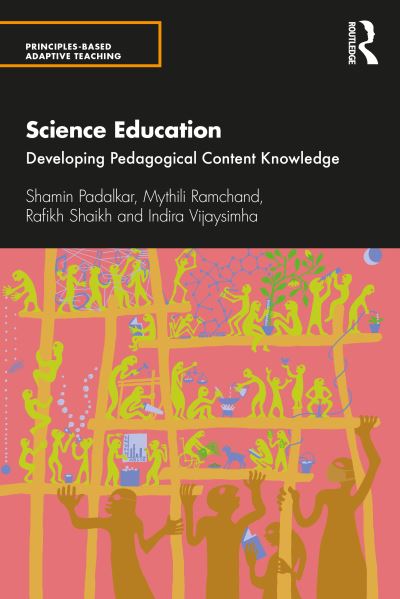 PRINCIPLES-BASED ADAPTIVE TEACHING

ROUTLEDGE

Science Education

Developing Pedagogical Content Knowledge

Shamin Padalkar, Mythili Ramchand, Rafikh Shaikh and Indira Vijaysimha